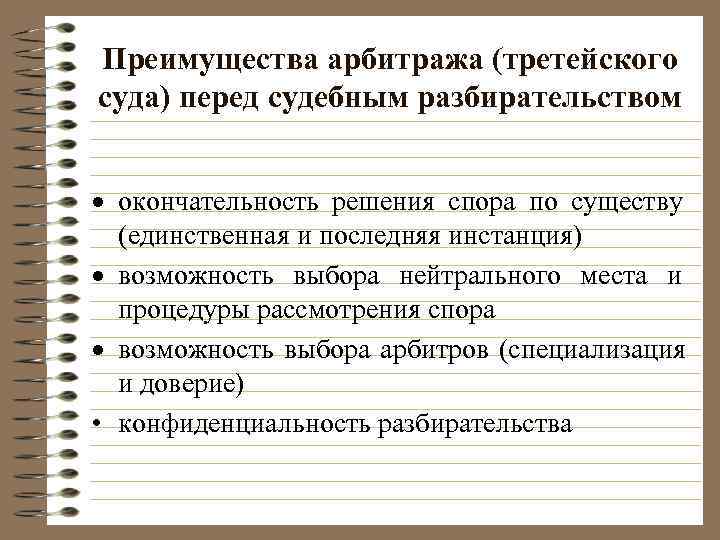 Преимущества арбитража (третейского суда) перед судебным разбирательством

• окончательность решения спора по существу (единственная и последняя инстанция)

• возможность выбора нейтрального места и процедуры рассмотрения спора

• возможность выбора арбитров (специализация и доверие)

• конфиденциальность разбирательства